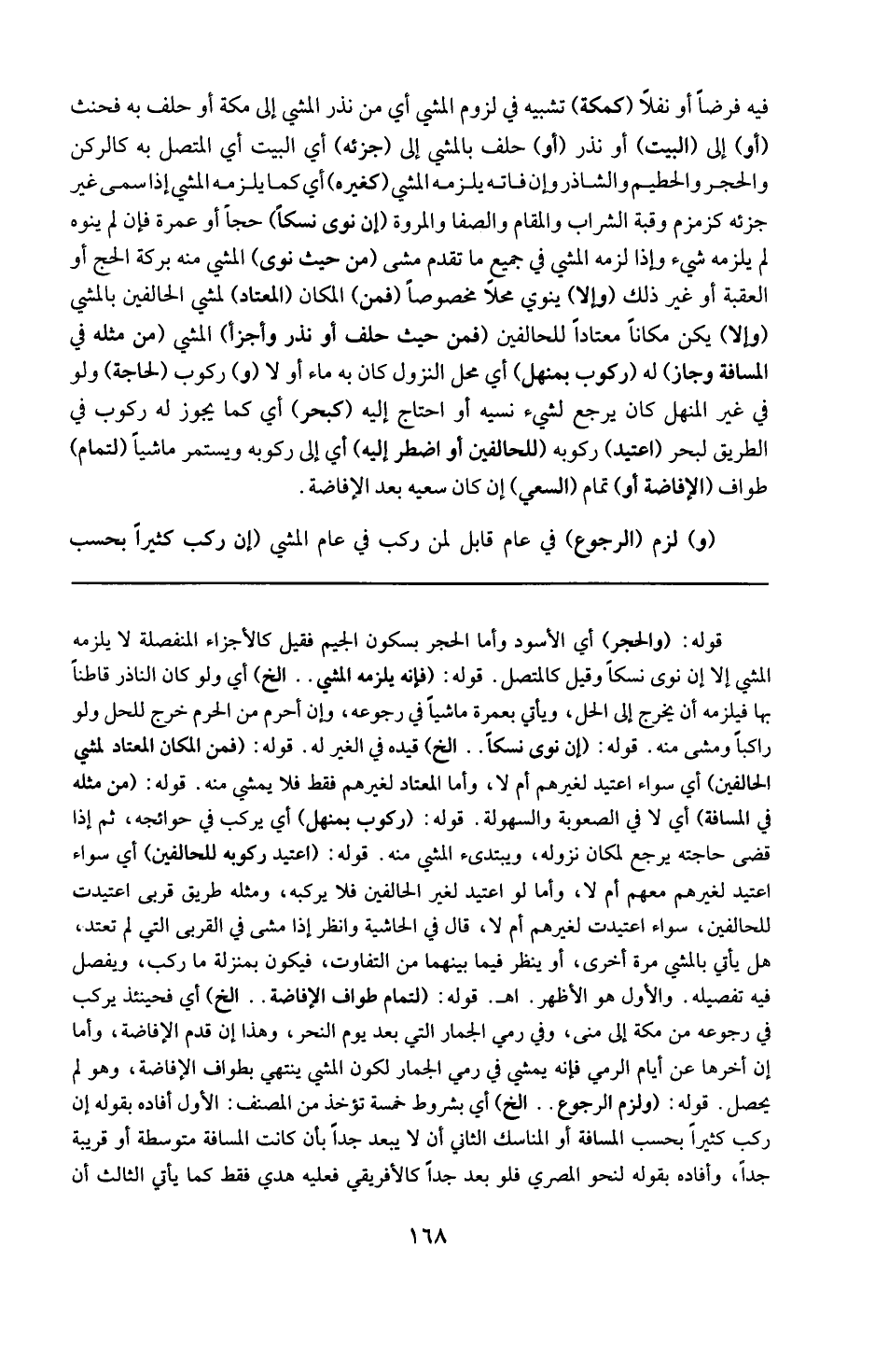 فيه فرضاً أو نفلاً (كمكة) تشبيه في لزوم المشي أي من نذر المشي إلى مكة أو حلف به فحنث (أو) إلى (البيت) أو نذر (أو) حلف بالمشي إلى (جزئه) أي البيت أي المتصل به كالركن والحجر والحطيم والشاذر وإن فاته يلزمه المشي (كغيره) أي كما يلزمه المشي إذا سمى غير جزئه كزمزم وقبة الشراب والمقام والصفا والمروة (إن نوى نسكاً) حجاً أو عمرة فإن لم ينوه لم يلزمه شيء وإذا لزمه المشي في جميع ما تقدم مشى (من حيث نوى) المشي منه بركة الحج أو العقبة أو غير ذلك (وإلا) ينوي محلاً مخصوصاً (فمن) المكان (المعتاد) لمشي الحالفين بالمشي (وإلا) يكن مكاناً معتاداً للحالفين (فمن حيث حلف أو نذر وأجزأ) المشي (من مثله في المسافة وجاز) له (ركوب بمنهل) أي محل النزول كان به ماء أو لا (و) ركوب (لحاجة) ولو في غير المنهل كان يرجع لشيء نسيه أو احتاج إليه (كبحر) أي كما يجوز له ركوب في الطريق لبحر (اعتيد) ركوبه (للحالفين أو اضطر إليه) أي إلى ركوبه ويستمر ماشياً (لتمام) طواف (الإفاضة أو) تمام (السعي) إن كان سعيه بعد الإفاضة.

(و) لزم (الرجوع) في عام قابل لمن ركب في عام المشي (إن ركب كثيراً بحسب

قوله: (والحجر) أي الأسود وأما الحجر بسكون الجيم فقيل كالأجزاء المنفصلة لا يلزمه المشي إلا إن نوى نسكاً وقيل كالمتصل. قوله: (فإنه يلزمه المشي.. الخ) أي ولو كان الناذر قاطناً بها فيلزمه أن يخرج إلى الحل، ويأتي بعمرة ماشياً في رجوعه، وإن أحرم من الحرم خرج للحل ولو راكباً ومشى منه. قوله: (إن نوى نسكاً.. الخ) قيده في الغير له. قوله: (فمن المكان المعتاد لمشي الحالفين) أي سواء اعتيد لغيرهم أم لا، وأما المعتاد لغيرهم فقط فلا يمشي منه. قوله: (من مثله في المسافة) أي لا في الصعوبة والسهولة. قوله: (ركوب بمنهل) أي يركب في حوائجه، ثم إذا قضى حاجته يرجع لمكان نزوله، ويبتدىء المشي منه. قوله: (اعتيد ركوبه للحالفين) أي سواء اعتيد لغيرهم معهم أم لا، وأما لو اعتيد لغير الحالفين فلا يركبه، ومثله طريق قربى اعتيدت للحالفين، سواء اعتيدت لغيرهم أم لا، قال في الحاشية وانظر إذا مشى في القربى التي لم تعتد، هل يأتي بالمشي مرة أخرى، أو ينظر فيما بينهما من التفاوت، فيكون بمنزلة ما ركب، ويفصل فيه تفصيله. والأول هو الأظهر. اهـ. قوله: (لتمام طواف الإفاضة.. الخ) أي فحينئذ يركب في رجوعه من مكة إلى منى، وفي رمي الجمار التي بعد يوم النحر، وهذا إن قدم الإفاضة، وأما إن أخرها عن أيام الرمي فإنه يمشي في رمي الجمار لكون المشي ينتهي بطواف الإفاضة، وهو لم يحصل. قوله: (ولزم الرجوع.. الخ) أي بشروط خمسة تؤخذ من المصنف: الأول أفاده بقوله إن ركب كثيراً بحسب المسافة أو المناسك الثاني أن لا يبعد جداً بأن كانت المسافة متوسطة أو قريبة جداً، وأفاده بقوله لنحو المصري فلو بعد جداً كالأفريقي فعليه هدي فقط كما يأتي الثالث أن

١٦٨